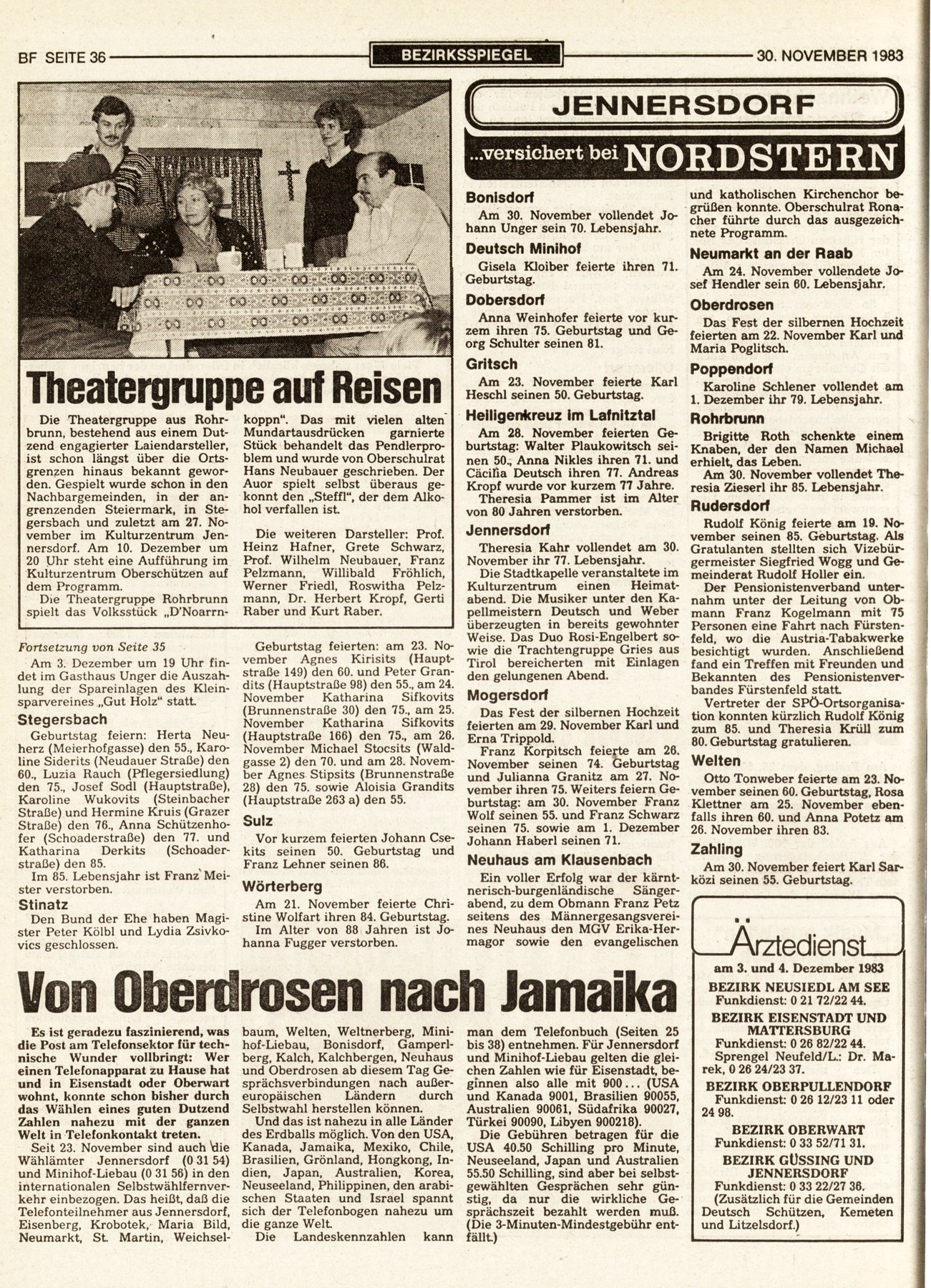 BF SEITE 36 BEZIRKSSPIEGEL 30. NOVEMBER 1983

Theatergruppe auf Reisen

Die Theatergruppe aus Rohrbrunn, bestehend aus einem Dutzend engagierter Laiendarsteller, ist schon längst über die Ortsgrenzen hinaus bekannt geworden. Gespielt wurde schon in den Nachbargemeinden, in der angrenzenden Steiermark, in Stegersbach und zuletzt am 27. November im Kulturzentrum Jennersdorf. Am 10. Dezember um 20 Uhr steht eine Aufführung im Kulturzentrum Oberschützen auf dem Programm.

Die Theatergruppe Rohrbrunn spielt das Volksstück „D'Noarrnkoppn". Das mit vielen alten Mundartausdrücken garnierte Stück behandelt das Pendlerproblem und wurde von Oberschulrat Hans Neubauer geschrieben. Der Auor spielt selbst überaus gekonnt den „Steffl", der dem Alkohol verfallen ist.

Die weiteren Darsteller: Prof. Heinz Hafner, Grete Schwarz, Prof. Wilhelm Neubauer, Franz Pelzmann, Willibald Fröhlich, Werner Friedl, Roswitha Pelzmann, Dr. Herbert Kropf, Gerti Raber und Kurt Raber.

Fortsetzung von Seite 35
Am 3. Dezember um 19 Uhr findet im Gasthaus Unger die Auszahlung der Spareinlagen des Kleinsparvereines „Gut Holz" statt.

Stegersbach
Geburtstag feiern: Herta Neuherz (Meierhofgasse) den 55., Karoline Siderits (Neudauer Straße) den 60., Luzia Rauch (Pflegersiedlung) den 75., Josef Sodl (Hauptstraße), Karoline Wukovits (Steinbacher Straße) und Hermine Kruis (Grazer Straße) den 76., Anna Schützenhofer (Schoaderstraße) den 77. und Katharina Derkits (Schoaderstraße) den 85.
Im 85. Lebensjahr ist Franz Meister verstorben.

Stinatz
Den Bund der Ehe haben Magister Peter Kölbl und Lydia Zsivkovics geschlossen.

Geburtstag feierten: am 23. November Agnes Kirisits (Hauptstraße 149) den 60. und Peter Grandits (Hauptstraße 98) den 55., am 24. November Katharina Sifkovits (Brunnenstraße 30) den 75., am 25. November Katharina Sifkovits (Hauptstraße 166) den 75., am 26. November Michael Stocsits (Waldgasse 2) den 70. und am 28. November Agnes Stipsits (Brunnenstraße 28) den 75. sowie Aloisia Grandits (Hauptstraße 263 a) den 55.

Sulz
Vor kurzem feierten Johann Csekits seinen 50. Geburtstag und Franz Lehner seinen 86.

Wörterberg
Am 21. November feierte Christine Wolfart ihren 84. Geburtstag.
Im Alter von 88 Jahren ist Johanna Fugger verstorben.

JENNERSDORF
...versichert bei NORDSTERN

Bonisdorf
Am 30. November vollendet Johann Unger sein 70. Lebensjahr.

Deutsch Minihof
Gisela Kloiber feierte ihren 71. Geburtstag.

Dobersdorf
Anna Weinhofer feierte vor kurzem ihren 75. Geburtstag und Georg Schulter seinen 81.

Gritsch
Am 23. November feierte Karl Heschl seinen 50. Geburtstag.

Heiligenkreuz im Lafnitztal
Am 28. November feierten Geburtstag: Walter Plaukowitsch seinen 50., Anna Nikles ihren 71. und Cäcilia Deutsch ihren 77. Andreas Kropf wurde vor kurzem 77 Jahre.
Theresia Pammer ist im Alter von 80 Jahren verstorben.

Jennersdorf
Theresia Kahr vollendet am 30. November ihr 77. Lebensjahr.
Die Stadtkapelle veranstaltete im Kulturzentrum einen Heimatabend. Die Musiker unter den Kapellmeistern Deutsch und Weber überzeugten in bereits gewohnter Weise. Das Duo Rosi-Engelbert sowie die Trachtengruppe Gries aus Tirol bereicherten mit Einlagen den gelungenen Abend.

Mogersdorf
Das Fest der silbernen Hochzeit feierten am 29. November Karl und Erna Trippold.
Franz Korpitsch feierte am 26. November seinen 74. Geburtstag und Julianna Granitz am 27. November ihren 75. Weiters feiern Geburtstag: am 30. November Franz Wolf seinen 55. und Franz Schwarz seinen 75. sowie am 1. Dezember Johann Haberl seinen 71.

Neuhaus am Klausenbach
Ein voller Erfolg war der kärntnerisch-burgenländische Sängerabend, zu dem Obmann Franz Petz seitens des Männergesangsvereines Neuhaus den MGV Erika-Hermagor sowie den evangelischen und katholischen Kirchenchor begrüßen konnte. Oberschulrat Ronacher führte durch das ausgezeichnete Programm.

Neumarkt an der Raab
Am 24. November vollendete Josef Hendler sein 60. Lebensjahr.

Oberdrosen
Das Fest der silbernen Hochzeit feierten am 22. November Karl und Maria Poglitsch.

Poppendorf
Karoline Schlener vollendet am 1. Dezember ihr 79. Lebensjahr.

Rohrbrunn
Brigitte Roth schenkte einem Knaben, der den Namen Michael erhielt, das Leben.
Am 30. November vollendet Theresia Zieserl ihr 85. Lebensjahr.

Rudersdorf
Rudolf König feierte am 19. November seinen 85. Geburtstag. Als Gratulanten stellten sich Vizebürgermeister Siegfried Wogg und Gemeinderat Rudolf Holler ein.
Der Pensionistenverband unternahm unter der Leitung von Obmann Franz Kogelmann mit 75 Personen eine Fahrt nach Fürstenfeld, wo die Austria-Tabakwerke besichtigt wurden. Anschließend fand ein Treffen mit Freunden und Bekannten des Pensionistenverbandes Fürstenfeld statt.
Vertreter der SPÖ-Ortsorganisation konnten kürzlich Rudolf König zum 85. und Theresia Krüll zum 80. Geburtstag gratulieren.

Welten
Otto Tonweber feierte am 23. November seinen 60. Geburtstag, Rosa Klettner am 25. November ebenfalls ihren 60. und Anna Potetz am 26. November ihren 83.

Zahling
Am 30. November feiert Karl Sarközi seinen 55. Geburtstag.

Von Oberdrosen nach Jamaika

Es ist geradezu faszinierend, was die Post am Telefonsektor für technische Wunder vollbringt: Wer einen Telefonapparat zu Hause hat und in Eisenstadt oder Oberwart wohnt, konnte schon bisher durch das Wählen eines guten Dutzend Zahlen nahezu mit der ganzen Welt in Telefonkontakt treten.
Seit 23. November sind auch die Wählämter Jennersdorf (0 31 54) und Minihof-Liebau (0 31 56) in den internationalen Selbstwählfernverkehr einbezogen. Das heißt, daß die Telefonteilnehmer aus Jennersdorf, Eisenberg, Krobotek, Maria Bild, Neumarkt, St. Martin, Weichselbaum, Welten, Weltnerberg, Minihof-Liebau, Bonisdorf, Gamperlberg, Kalch, Kalchbergen, Neuhaus und Oberdrosen ab diesem Tag Gesprächsverbindungen nach außereuropäischen Ländern durch Selbstwahl herstellen können.
Und das ist nahezu in alle Länder des Erdballs möglich. Von den USA, Kanada, Jamaika, Mexiko, Chile, Brasilien, Grönland, Hongkong, Indien, Japan, Australien, Korea, Neuseeland, Philippinen, den arabischen Staaten und Israel spannt sich der Telefonbogen nahezu um die ganze Welt.
Die Landeskennzahlen kann man dem Telefonbuch (Seiten 25 bis 38) entnehmen. Für Jennersdorf und Minihof-Liebau gelten die gleichen Zahlen wie für Eisenstadt, beginnen also alle mit 900... (USA und Kanada 9001, Brasilien 90055, Australien 90061, Südafrika 90027, Türkei 90090, Libyen 900218).
Die Gebühren betragen für die USA 40.50 Schilling pro Minute, Neuseeland, Japan und Australien 55.50 Schilling, sind aber bei selbstgewählten Gesprächen sehr günstig, da nur die wirkliche Gesprächszeit bezahlt werden muß. (Die 3-Minuten-Mindestgebühr entfällt.)

Ärztedienst
am 3. und 4. Dezember 1983
BEZIRK NEUSIEDL AM SEE
Funkdienst: 0 21 72/22 44.
BEZIRK EISENSTADT UND MATTERSBURG
Funkdienst: 0 26 82/22 44.
Sprengel Neufeld/L.: Dr. Marek, 0 26 24/23 37.
BEZIRK OBERPULLENDORF
Funkdienst: 0 26 12/23 11 oder 24 98.
BEZIRK OBERWART
Funkdienst: 0 33 52/71 31.
BEZIRK GÜSSING UND JENNERSDORF
Funkdienst: 0 33 22/27 36.
(Zusätzlich für die Gemeinden Deutsch Schützen, Kemeten und Litzelsdorf.)